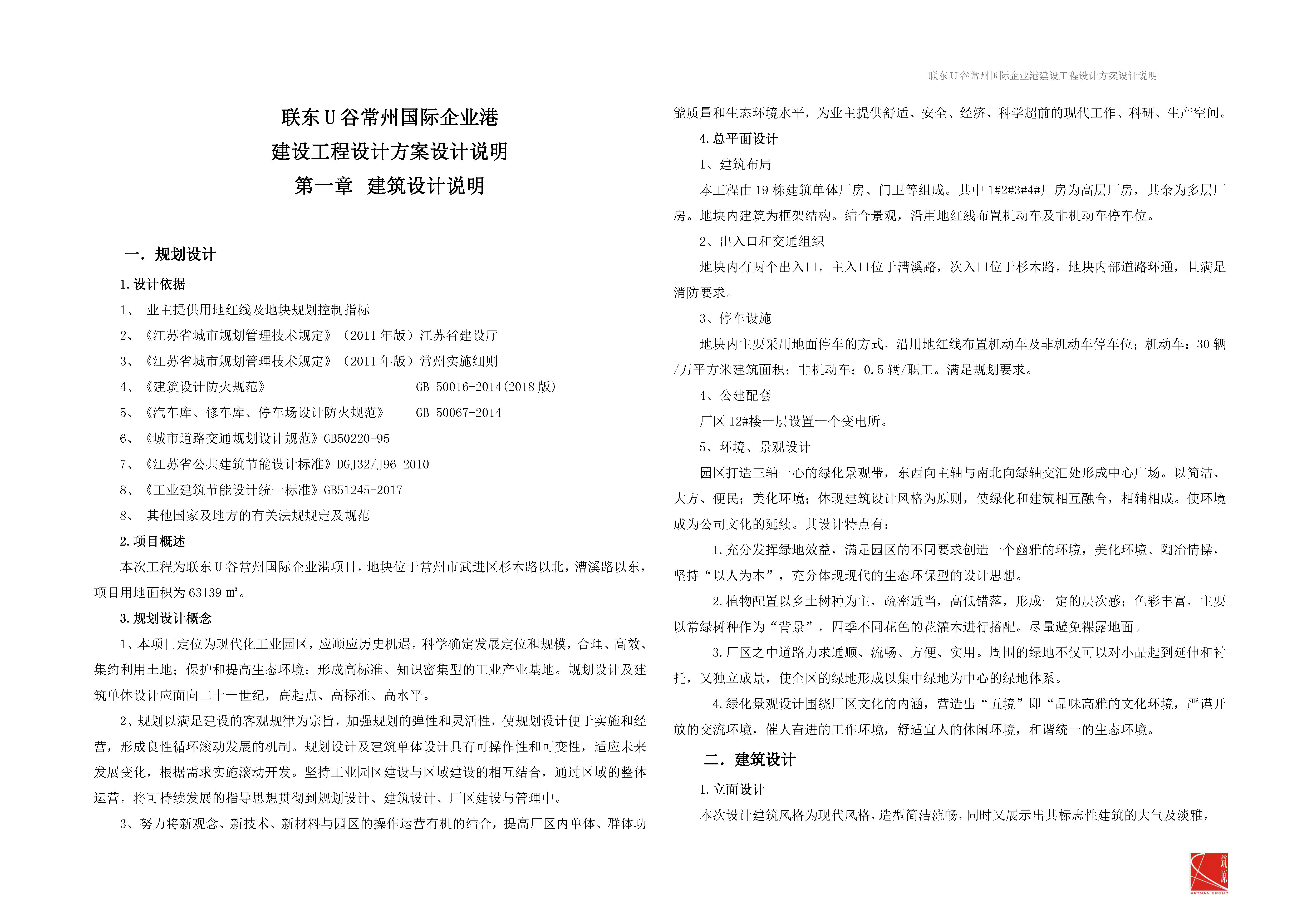 联东 U 谷常州国际企业港建设工程设计方案设计说明

联东 U 谷常州国际企业港
建设工程设计方案设计说明
第一章 建筑设计说明

一. 规划设计

1. 设计依据

1、 业主提供用地红线及地块规划控制指标

2、《江苏省城市规划管理技术规定》（2011 年版）江苏省建设厅

3、《江苏省城市规划管理技术规定》（2011 年版）常州实施细则

4、《建筑设计防火规范》 GB 50016-2014(2018 版)

5、《汽车库、修车库、停车场设计防火规范》 GB 50067-2014

6、《城市道路交通规划设计规范》GB50220-95

7、《江苏省公共建筑节能设计标准》DGJ32/J96-2010

8、《工业建筑节能设计统一标准》GB51245-2017

8、 其他国家及地方的有关法规规定及规范

2. 项目概述

本次工程为联东 U 谷常州国际企业港项目，地块位于常州市武进区杉木路以北，漕溪路以东，项目用地面积为 63139 ㎡。

3. 规划设计概念

1、本项目定位为现代化工业园区，应顺应历史机遇，科学确定发展定位和规模，合理、高效、集约利用土地；保护和提高生态环境；形成高标准、知识密集型的工业产业基地。规划设计及建筑单体设计应面向二十一世纪，高起点、高标准、高水平。

2、规划以满足建设的客观规律为宗旨，加强规划的弹性和灵活性，使规划设计便于实施和经营，形成良性循环滚动发展的机制。规划设计及建筑单体设计具有可操作性和可变性，适应未来发展变化，根据需求实施滚动开发。坚持工业园区建设与区域建设的相互结合，通过区域的整体运营，将可持续发展的指导思想贯彻到规划设计、建筑设计、厂区建设与管理中。

3、努力将新观念、新技术、新材料与园区的操作运营有机的结合，提高厂区内单体、群体功能质量和生态环境水平，为业主提供舒适、安全、经济、科学超前的现代工作、科研、生产空间。

4. 总平面设计

1、建筑布局

本工程由 19 栋建筑单体厂房、门卫等组成。其中 1#2#3#4#厂房为高层厂房，其余为多层厂房。地块内建筑为框架结构。结合景观，沿用地红线布置机动车及非机动车停车位。

2、出入口和交通组织

地块内有两个出入口，主入口位于漕溪路，次入口位于杉木路，地块内部道路环通，且满足消防要求。

3、停车设施

地块内主要采用地面停车的方式，沿用地红线布置机动车及非机动车停车位；机动车：30 辆/万平方米建筑面积；非机动车：0.5 辆/职工。满足规划要求。

4、公建配套

厂区 12#楼一层设置一个变电所。

5、环境、景观设计

园区打造三轴一心的绿化景观带，东西向主轴与南北向绿轴交汇处形成中心广场。以简洁、大方、便民；美化环境；体现建筑设计风格为原则，使绿化和建筑相互融合，相辅相成。使环境成为公司文化的延续。其设计特点有：

1. 充分发挥绿地效益，满足园区的不同要求创造一个幽雅的环境，美化环境、陶冶情操，坚持“以人为本”，充分体现现代的生态环保型的设计思想。

2. 植物配置以乡土树种为主，疏密适当，高低错落，形成一定的层次感；色彩丰富，主要以常绿树种作为“背景”，四季不同花色的花灌木进行搭配。尽量避免裸露地面。

3. 厂区之中道路力求通顺、流畅、方便、实用。周围的绿地不仅可以对小品起到延伸和衬托，又独立成景，使全区的绿地形成以集中绿地为中心的绿地体系。

4. 绿化景观设计围绕厂区文化的内涵，营造出“五境”即“品味高雅的文化环境，严谨开放的交流环境，催人奋进的工作环境，舒适宜人的休闲环境，和谐统一的生态环境。

二. 建筑设计

1. 立面设计

本次设计建筑风格为现代风格，造型简洁流畅，同时又展示出其标志性建筑的大气及淡雅，

筑原
ARTMAN GROUP